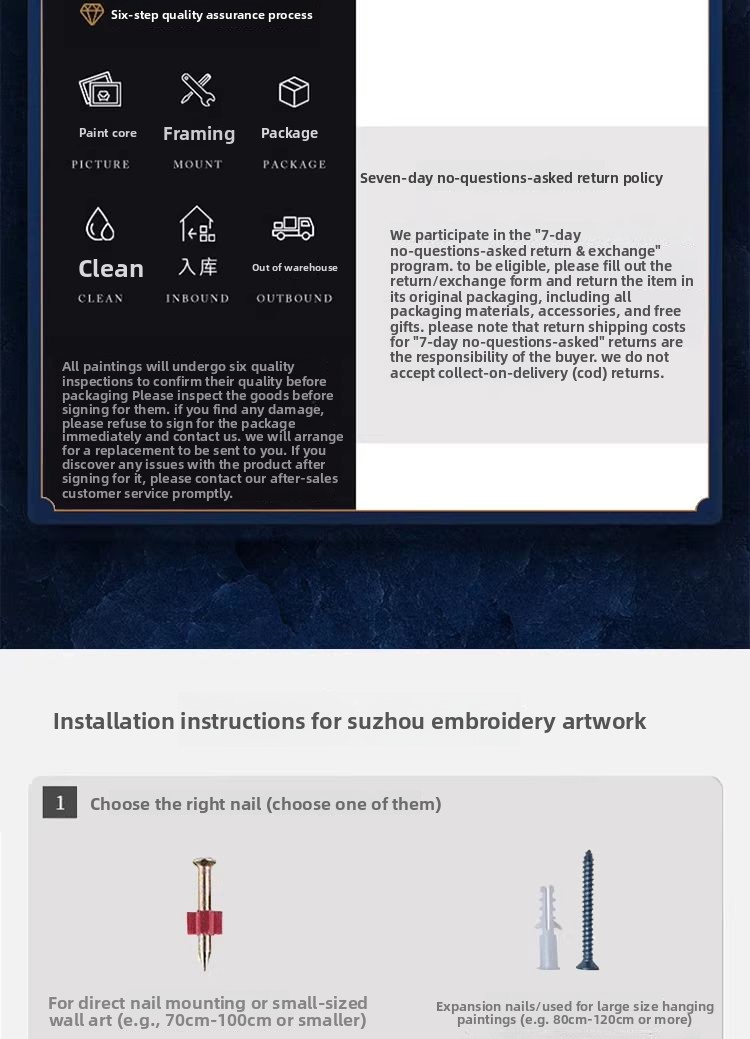 Six-step quality assurance process

Paint core
PICTURE

Framing
MOUNT

Package
PACKAGE

Clean
CLEAN

入库
INBOUND

Out of warehouse
OUTBOUND

All paintings will undergo six quality inspections to confirm their quality before packaging Please inspect the goods before signing for them. if you find any damage, please refuse to sign for the package immediately and contact us. we will arrange for a replacement to be sent to you. If you discover any issues with the product after signing for it, please contact our after-sales customer service promptly.

Seven-day no-questions-asked return policy

We participate in the "7-day no-questions-asked return & exchange" program. to be eligible, please fill out the return/exchange form and return the item in its original packaging, including all packaging materials, accessories, and free gifts. please note that return shipping costs for "7-day no-questions-asked" returns are the responsibility of the buyer. we do not accept collect-on-delivery (cod) returns.

Installation instructions for suzhou embroidery artwork

1 Choose the right nail (choose one of them)

For direct nail mounting or small-sized wall art (e.g., 70cm-100cm or smaller)

Expansion nails/used for large size hanging paintings (e.g. 80cm-120cm or more)